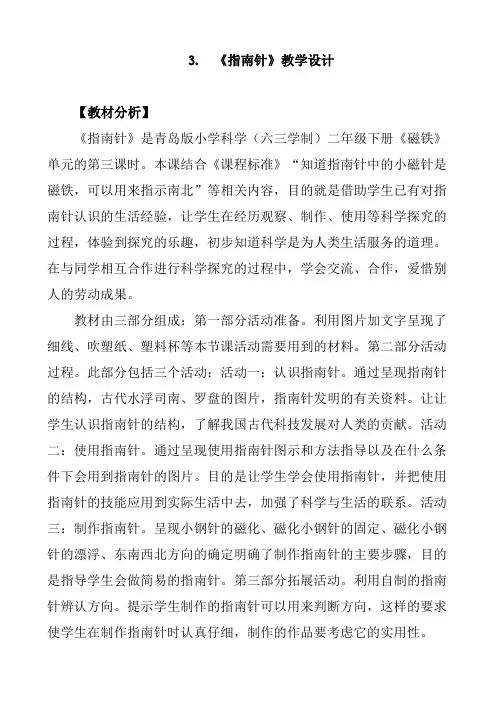 3. 《指南针》教学设计

【教材分析】

《指南针》是青岛版小学科学（六三学制）二年级下册《磁铁》单元的第三课时。本课结合《课程标准》“知道指南针中的小磁针是磁铁，可以用来指示南北”等相关内容，目的就是借助学生已有对指南针认识的生活经验，让学生在经历观察、制作、使用等科学探究的过程，体验到探究的乐趣，初步知道科学是为人类生活服务的道理。在与同学相互合作进行科学探究的过程中，学会交流、合作，爱惜别人的劳动成果。

教材由三部分组成：第一部分活动准备。利用图片加文字呈现了细线、吹塑纸、塑料杯等本节课活动需要用到的材料。第二部分活动过程。此部分包括三个活动：活动一：认识指南针。通过呈现指南针的结构，古代水浮司南、罗盘的图片，指南针发明的有关资料。让让学生认识指南针的结构，了解我国古代科技发展对人类的贡献。活动二：使用指南针。通过呈现使用指南针图示和方法指导以及在什么条件下会用到指南针的图片。目的是让学生学会使用指南针，并把使用指南针的技能应用到实际生活中去，加强了科学与生活的联系。活动三：制作指南针。呈现小钢针的磁化、磁化小钢针的固定、磁化小钢针的漂浮、东南西北方向的确定明确了制作指南针的主要步骤，目的是指导学生会做简易的指南针。第三部分拓展活动。利用自制的指南针辨认方向。提示学生制作的指南针可以用来判断方向，这样的要求使学生在制作指南针时认真仔细，制作的作品要考虑它的实用性。